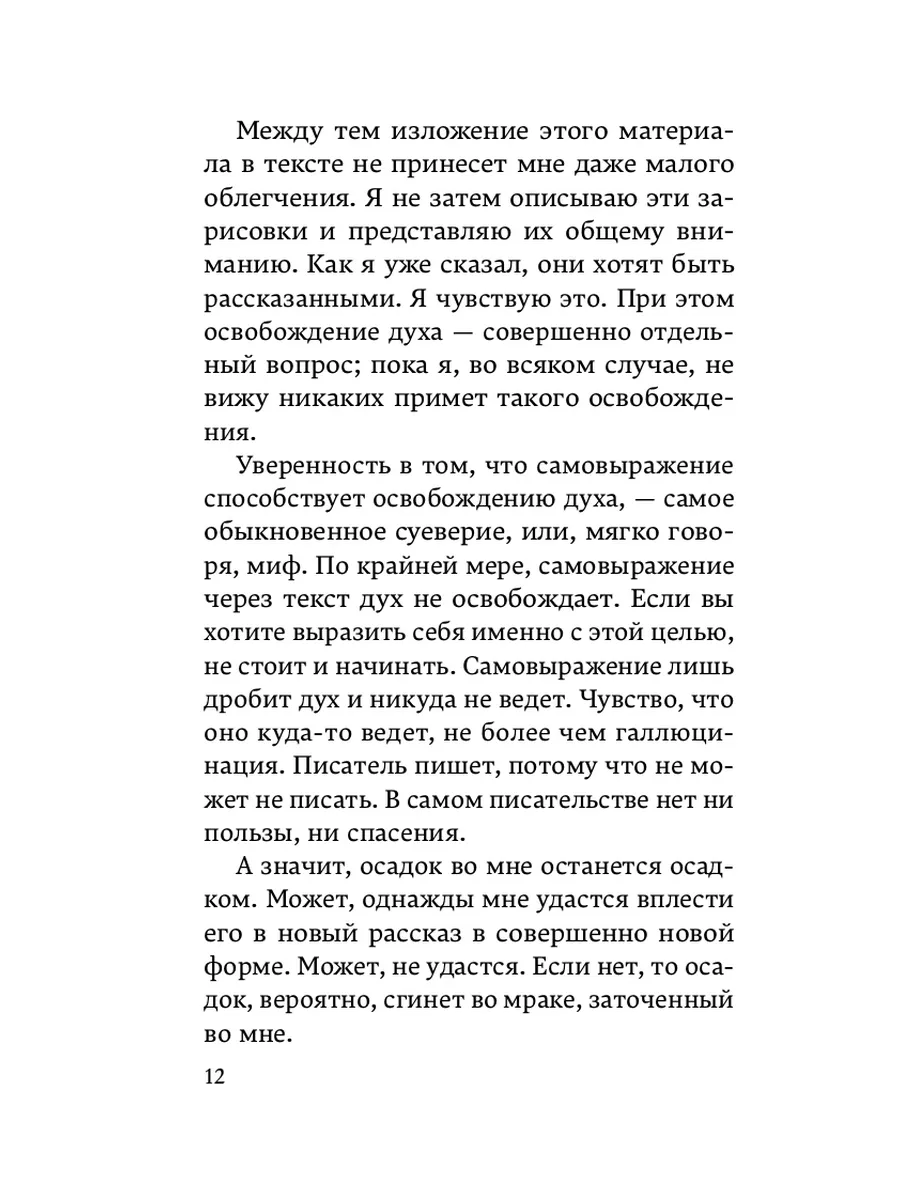 Между тем изложение этого материала в тексте не принесет мне даже малого облегчения. Я не затем описываю эти зарисовки и представляю их общему вниманию. Как я уже сказал, они хотят быть рассказанными. Я чувствую это. При этом освобождение духа — совершенно отдельный вопрос; пока я, во всяком случае, не вижу никаких примет такого освобождения.

Уверенность в том, что самовыражение способствует освобождению духа, — самое обыкновенное суеверие, или, мягко говоря, миф. По крайней мере, самовыражение через текст дух не освобождает. Если вы хотите выразить себя именно с этой целью, не стоит и начинать. Самовыражение лишь дробит дух и никуда не ведет. Чувство, что оно куда-то ведет, не более чем галлюцинация. Писатель пишет, потому что не может не писать. В самом писательстве нет ни пользы, ни спасения.

А значит, осадок во мне останется осадком. Может, однажды мне удастся вплести его в новый рассказ в совершенно новой форме. Может, не удастся. Если нет, то осадок, вероятно, сгинет во мраке, заточенный во мне.

12